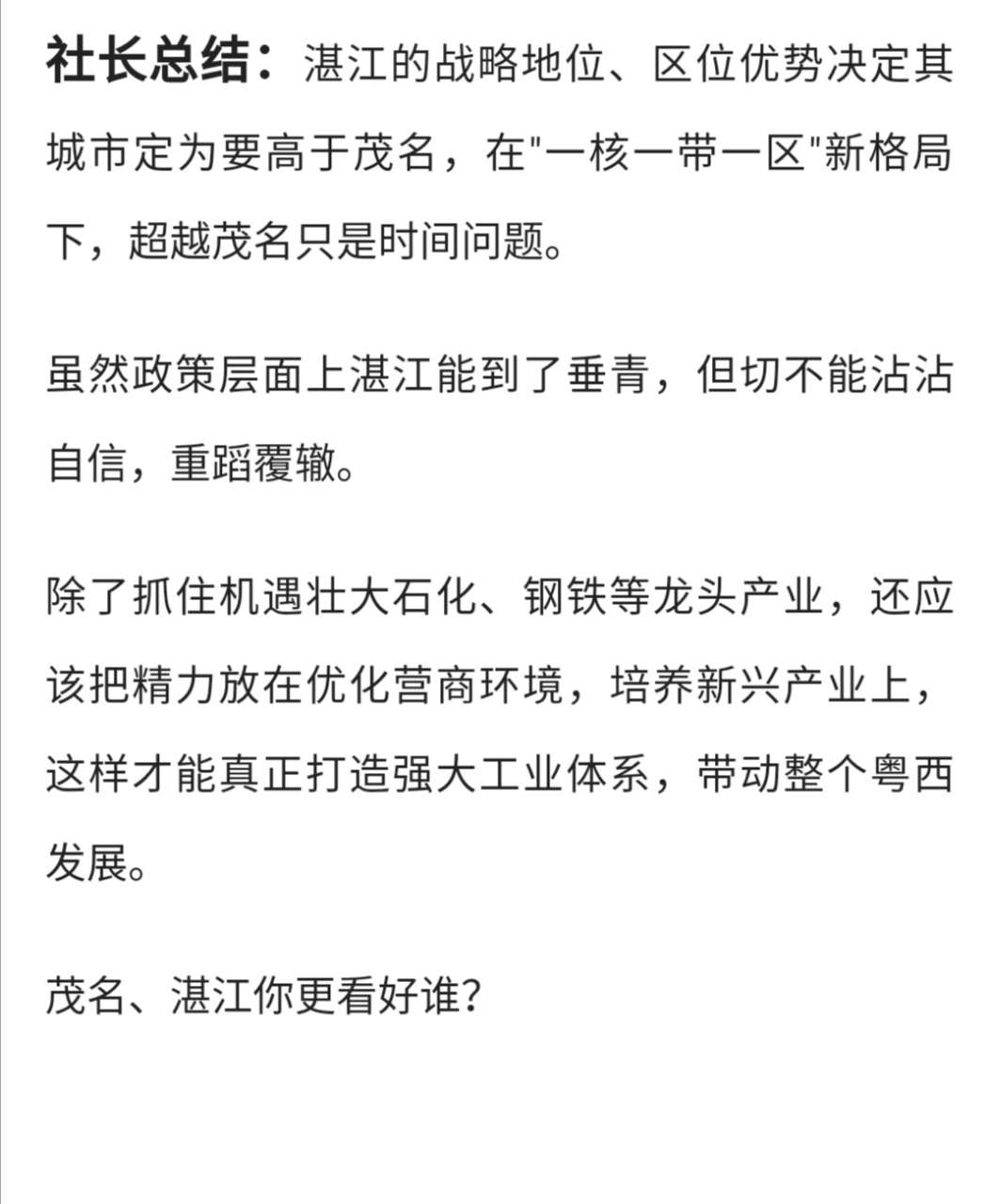 社长总结：湛江的战略地位、区位优势决定其城市定为要高于茂名，在"一核一带一区"新格局下，超越茂名只是时间问题。

虽然政策层面上湛江能到了垂青，但切不能沾沾自信，重蹈覆辙。

除了抓住机遇壮大石化、钢铁等龙头产业，还应该把精力放在优化营商环境，培养新兴产业上，这样才能真正打造强大工业体系，带动整个粤西发展。

茂名、湛江你更看好谁？